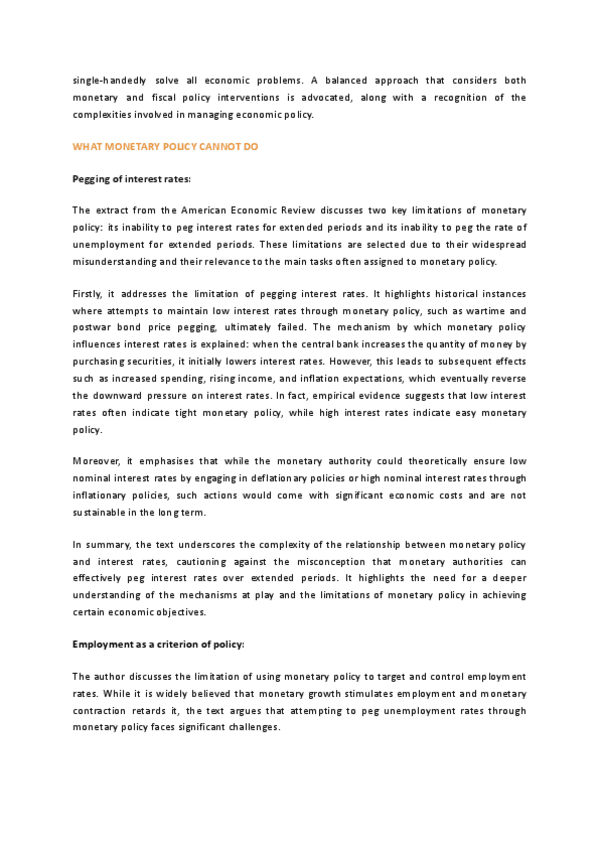 single-handedly solve all economic problems. A balanced approach that considers both monetary and fiscal policy interventions is advocated, along with a recognition of the complexities involved in managing economic policy.

WHAT MONETARY POLICY CANNOT DO

Pegging of interest rates:

The extract from the American Economic Review discusses two key limitations of monetary policy: its inability to peg interest rates for extended periods and its inability to peg the rate of unemployment for extended periods. These limitations are selected due to their widespread misunderstanding and their relevance to the main tasks often assigned to monetary policy.

Firstly, it addresses the limitation of pegging interest rates. It highlights historical instances where attempts to maintain low interest rates through monetary policy, such as wartime and postwar bond price pegging, ultimately failed. The mechanism by which monetary policy influences interest rates is explained: when the central bank increases the quantity of money by purchasing securities, it initially lowers interest rates. However, this leads to subsequent effects such as increased spending, rising income, and inflation expectations, which eventually reverse the downward pressure on interest rates. In fact, empirical evidence suggests that low interest rates often indicate tight monetary policy, while high interest rates indicate easy monetary policy.

Moreover, it emphasises that while the monetary authority could theoretically ensure low nominal interest rates by engaging in deflationary policies or high nominal interest rates through inflationary policies, such actions would come with significant economic costs and are not sustainable in the long term.

In summary, the text underscores the complexity of the relationship between monetary policy and interest rates, cautioning against the misconception that monetary authorities can effectively peg interest rates over extended periods. It highlights the need for a deeper understanding of the mechanisms at play and the limitations of monetary policy in achieving certain economic objectives.

Employment as a criterion of policy:

The author discusses the limitation of using monetary policy to target and control employment rates. While it is widely believed that monetary growth stimulates employment and monetary contraction retards it, the text argues that attempting to peg unemployment rates through monetary policy faces significant challenges.